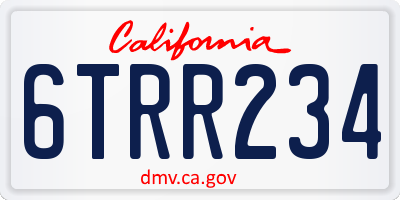 California

6TRR234

dmv.ca.gov